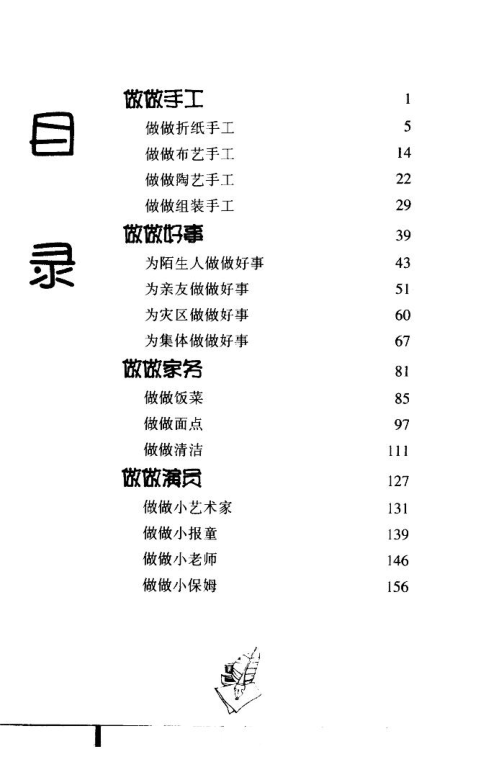 目录

做做手工 1
做做折纸手工 5
做做布艺手工 14
做做陶艺手工 22
做做组装手工 29
做做好事 39
为陌生人做做好事 43
为亲友做做好事 51
为灾区做做好事 60
为集体做做好事 67
做做家务 81
做做饭菜 85
做做面点 97
做做清洁 111
做做演员 127
做做小艺术家 131
做做小报童 139
做做小老师 146
做做小保姆 156